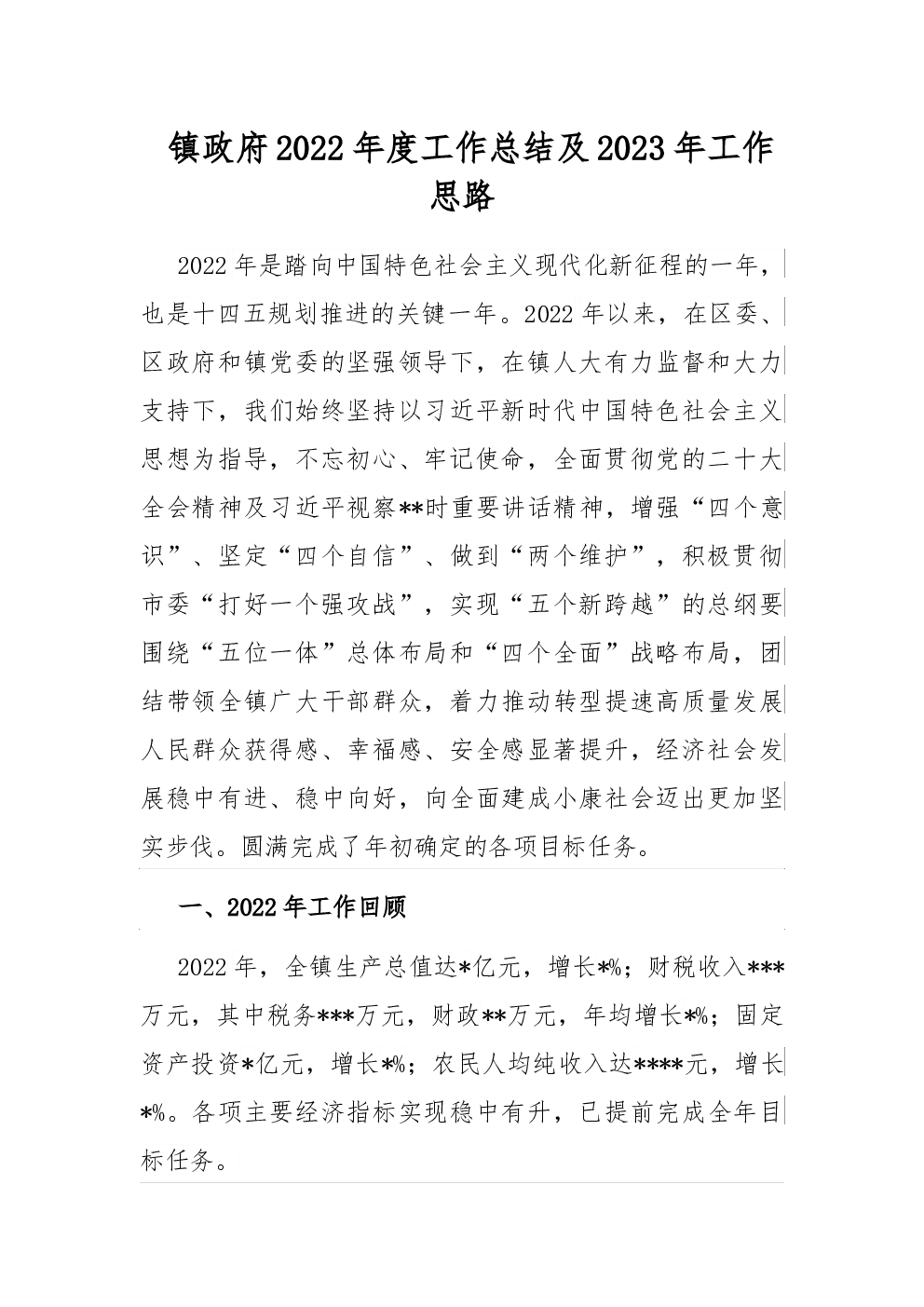 镇政府2022年度工作总结及2023年工作思路

2022年是踏向中国特色社会主义现代化新征程的一年，也是十四五规划推进的关键一年。2022年以来，在区委、区政府和镇党委的坚强领导下，在镇人大有力监督和大力支持下，我们始终坚持以习近平新时代中国特色社会主义思想为指导，不忘初心、牢记使命，全面贯彻党的二十大全会精神及习近平视察**时重要讲话精神，增强“四个意识”、坚定“四个自信”、做到“两个维护”，积极贯彻市委“打好一个强攻战”，实现“五个新跨越”的总纲要围绕“五位一体”总体布局和“四个全面”战略布局，团结带领全镇广大干部群众，着力推动转型提速高质量发展人民群众获得感、幸福感、安全感显著提升，经济社会发展稳中有进、稳中向好，向全面建成小康社会迈出更加坚实步伐。圆满完成了年初确定的各项目标任务。

一、2022年工作回顾

2022年，全镇生产总值达*亿元，增长*%；财税收入***万元，其中税务***万元，财政**万元，年均增长*%；固定资产投资*亿元，增长*%；农民人均纯收入达****元，增长*%。各项主要经济指标实现稳中有升，已提前完成全年目标任务。